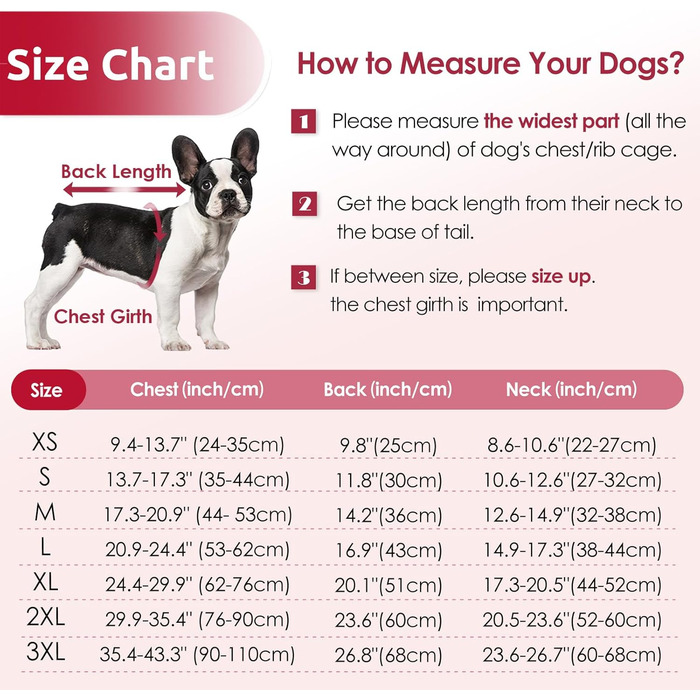 Size Chart

How to Measure Your Dogs?

1 Please measure the widest part (all the way around) of dog's chest/rib cage.

2 Get the back length from their neck to the base of tail.

3 If between size, please size up. the chest girth is important.

Back Length

Chest Girth

| Size | Chest (inch/cm) | Back (inch/cm) | Neck (inch/cm) |
|---|---|---|---|
| XS | 9.4-13.7" (24-35cm) | 9.8"(25cm) | 8.6-10.6"(22-27cm) |
| S | 13.7-17.3" (35-44cm) | 11.8"(30cm) | 10.6-12.6"(27-32cm) |
| M | 17.3-20.9" (44- 53cm) | 14.2"(36cm) | 12.6-14.9"(32-38cm) |
| L | 20.9-24.4" (53-62cm) | 16.9"(43cm) | 14.9-17.3"(38-44cm) |
| XL | 24.4-29.9" (62-76cm) | 20.1"(51cm) | 17.3-20.5"(44-52cm) |
| 2XL | 29.9-35.4" (76-90cm) | 23.6"(60cm) | 20.5-23.6"(52-60cm) |
| 3XL | 35.4-43.3" (90-110cm) | 26.8"(68cm) | 23.6-26.7"(60-68cm) |